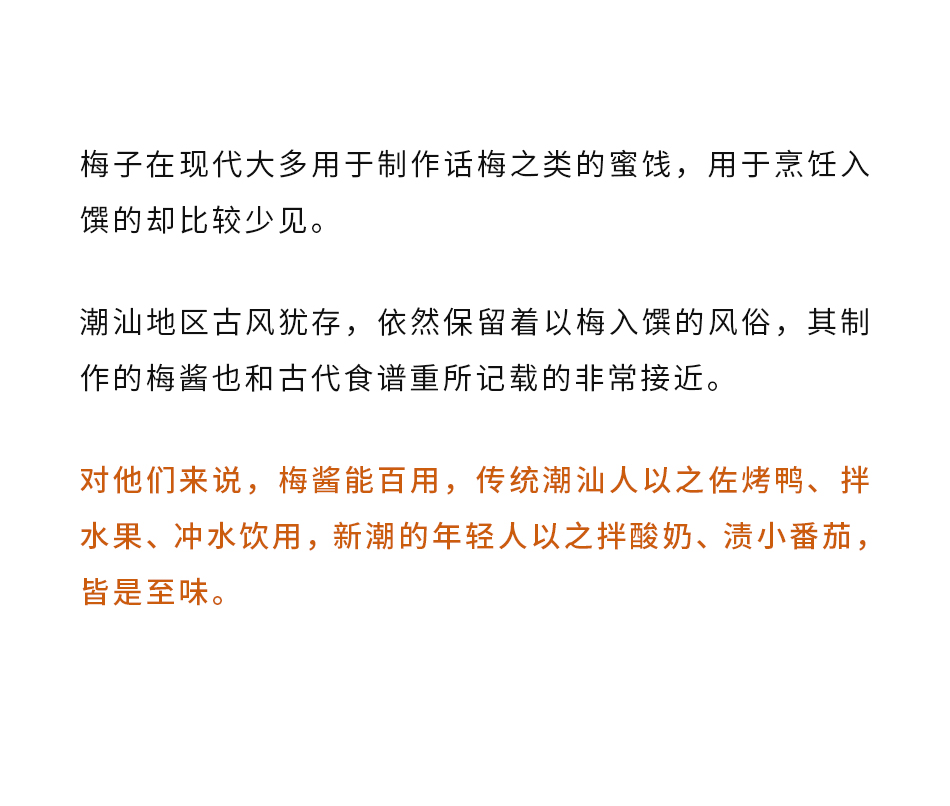 梅子在现代大多用于制作话梅之类的蜜饯，用于烹饪入馔的却比较少见。

潮汕地区古风犹存，依然保留着以梅入馔的风俗，其制作的梅酱也和古代食谱重所记载的非常接近。

对他们来说，梅酱能百用，传统潮汕人以之佐烤鸭、拌水果、冲水饮用，新潮的年轻人以之拌酸奶、渍小番茄，皆是至味。